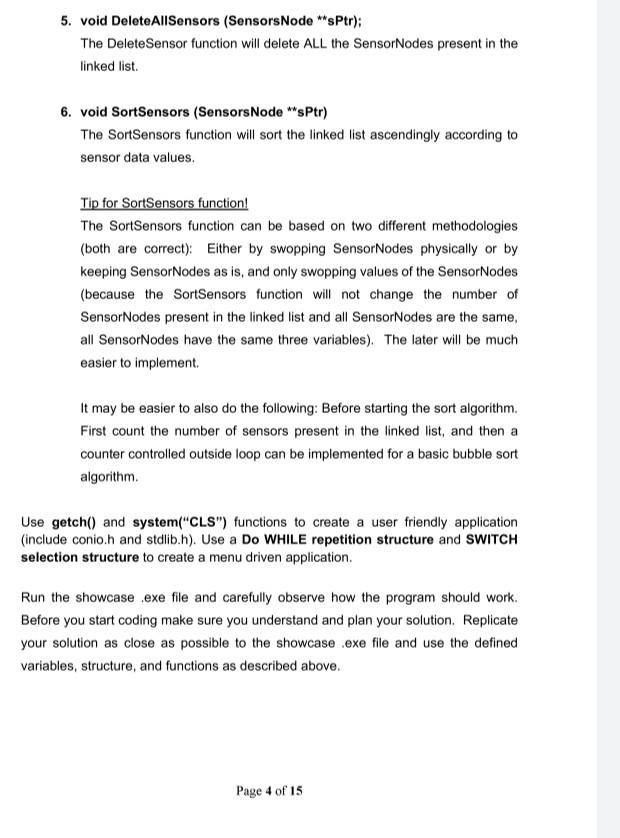 5. void DeleteAllSensors (SensorsNode **sPtr);
The DeleteSensor function will delete ALL the SensorNodes present in the linked list.

6. void SortSensors (SensorsNode **sPtr)
The SortSensors function will sort the linked list ascendingly according to sensor data values.

Tip for SortSensors function!
The SortSensors function can be based on two different methodologies (both are correct): Either by swopping SensorNodes physically or by keeping SensorNodes as is, and only swopping values of the SensorNodes (because the SortSensors function will not change the number of SensorNodes present in the linked list and all SensorNodes are the same, all SensorNodes have the same three variables). The later will be much easier to implement.

It may be easier to also do the following: Before starting the sort algorithm. First count the number of sensors present in the linked list, and then a counter controlled outside loop can be implemented for a basic bubble sort algorithm.

Use getch() and system("CLS") functions to create a user friendly application (include conio.h and stdlib.h). Use a Do WHILE repetition structure and SWITCH selection structure to create a menu driven application.

Run the showcase .exe file and carefully observe how the program should work. Before you start coding make sure you understand and plan your solution. Replicate your solution as close as possible to the showcase .exe file and use the defined variables, structure, and functions as described above.

Page 4 of 15